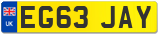 UK
EG63 JAY